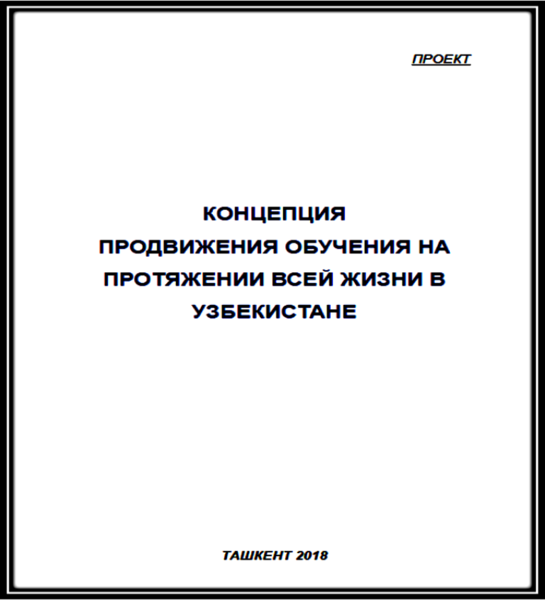 ПРОЕКТ

КОНЦЕПЦИЯ
ПРОДВИЖЕНИЯ ОБУЧЕНИЯ НА ПРОТЯЖЕНИИ ВСЕЙ ЖИЗНИ В УЗБЕКИСТАНЕ

ТАШКЕНТ 2018